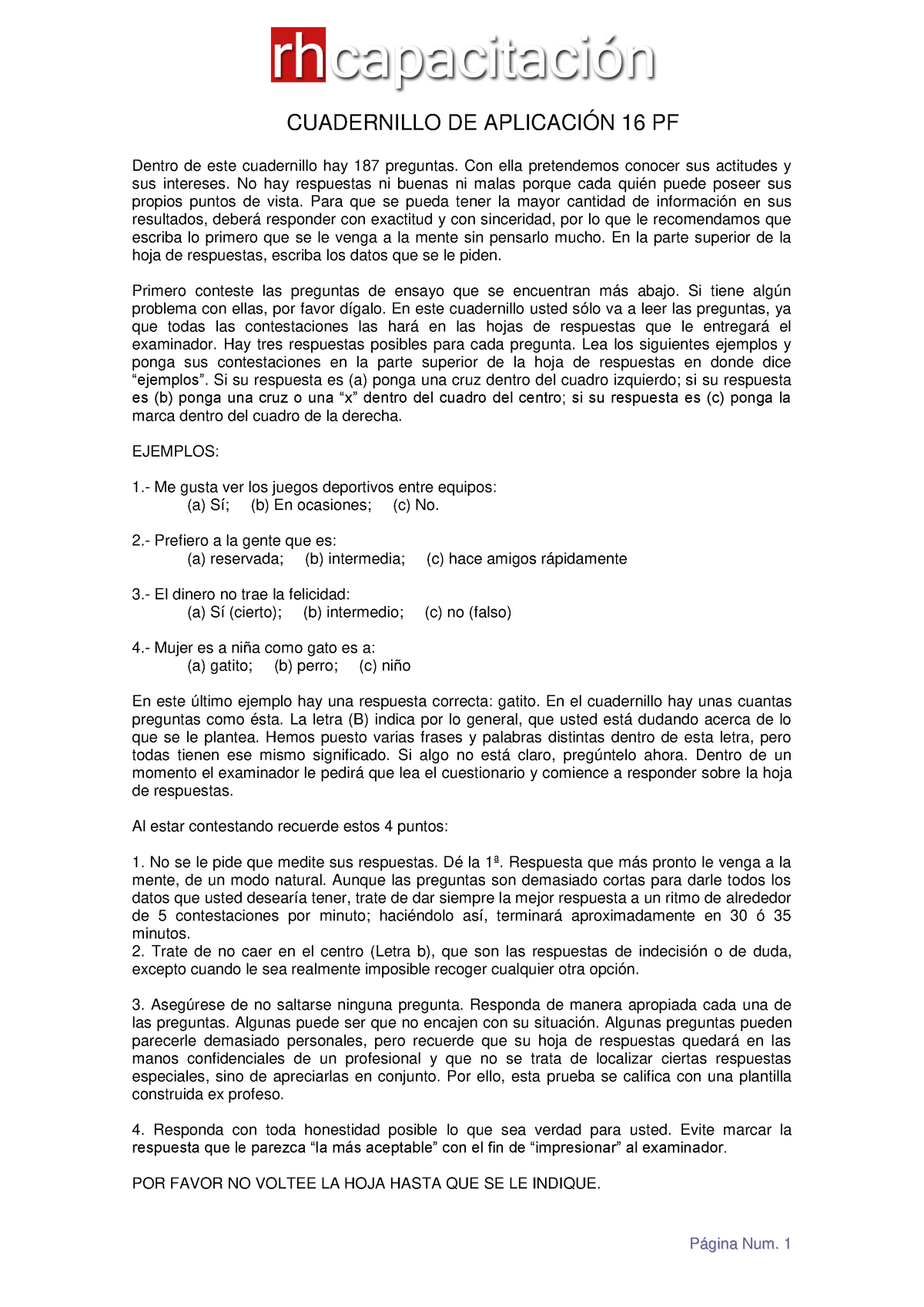 rhcapacitación

CUADERNILLO DE APLICACIÓN 16 PF

Dentro de este cuadernillo hay 187 preguntas. Con ella pretendemos conocer sus actitudes y sus intereses. No hay respuestas ni buenas ni malas porque cada quién puede poseer sus propios puntos de vista. Para que se pueda tener la mayor cantidad de información en sus resultados, deberá responder con exactitud y con sinceridad, por lo que le recomendamos que escriba lo primero que se le venga a la mente sin pensarlo mucho. En la parte superior de la hoja de respuestas, escriba los datos que se le piden.

Primero conteste las preguntas de ensayo que se encuentran más abajo. Si tiene algún problema con ellas, por favor dígalo. En este cuadernillo usted sólo va a leer las preguntas, ya que todas las contestaciones las hará en las hojas de respuestas que le entregará el examinador. Hay tres respuestas posibles para cada pregunta. Lea los siguientes ejemplos y ponga sus contestaciones en la parte superior de la hoja de respuestas en donde dice “ejemplos”. Si su respuesta es (a) ponga una cruz dentro del cuadro izquierdo; si su respuesta es (b) ponga una cruz o una “x” dentro del cuadro del centro; si su respuesta es (c) ponga la marca dentro del cuadro de la derecha.

EJEMPLOS:

1.- Me gusta ver los juegos deportivos entre equipos:
(a) Sí; (b) En ocasiones; (c) No.

2.- Prefiero a la gente que es:
(a) reservada; (b) intermedia; (c) hace amigos rápidamente

3.- El dinero no trae la felicidad:
(a) Sí (cierto); (b) intermedio; (c) no (falso)

4.- Mujer es a niña como gato es a:
(a) gatito; (b) perro; (c) niño

En este último ejemplo hay una respuesta correcta: gatito. En el cuadernillo hay unas cuantas preguntas como ésta. La letra (B) indica por lo general, que usted está dudando acerca de lo que se le plantea. Hemos puesto varias frases y palabras distintas dentro de esta letra, pero todas tienen ese mismo significado. Si algo no está claro, pregúntelo ahora. Dentro de un momento el examinador le pedirá que lea el cuestionario y comience a responder sobre la hoja de respuestas.

Al estar contestando recuerde estos 4 puntos:

1. No se le pide que medite sus respuestas. Dé la 1ª. Respuesta que más pronto le venga a la mente, de un modo natural. Aunque las preguntas son demasiado cortas para darle todos los datos que usted desearía tener, trate de dar siempre la mejor respuesta a un ritmo de alrededor de 5 contestaciones por minuto; haciéndolo así, terminará aproximadamente en 30 ó 35 minutos.
2. Trate de no caer en el centro (Letra b), que son las respuestas de indecisión o de duda, excepto cuando le sea realmente imposible recoger cualquier otra opción.

3. Asegúrese de no saltarse ninguna pregunta. Responda de manera apropiada cada una de las preguntas. Algunas puede ser que no encajen con su situación. Algunas preguntas pueden parecerle demasiado personales, pero recuerde que su hoja de respuestas quedará en las manos confidenciales de un profesional y que no se trata de localizar ciertas respuestas especiales, sino de apreciarlas en conjunto. Por ello, esta prueba se califica con una plantilla construida ex profeso.

4. Responda con toda honestidad posible lo que sea verdad para usted. Evite marcar la respuesta que le parezca “la más aceptable” con el fin de “impresionar” al examinador.

POR FAVOR NO VOLTEE LA HOJA HASTA QUE SE LE INDIQUE.

Página Num. 1